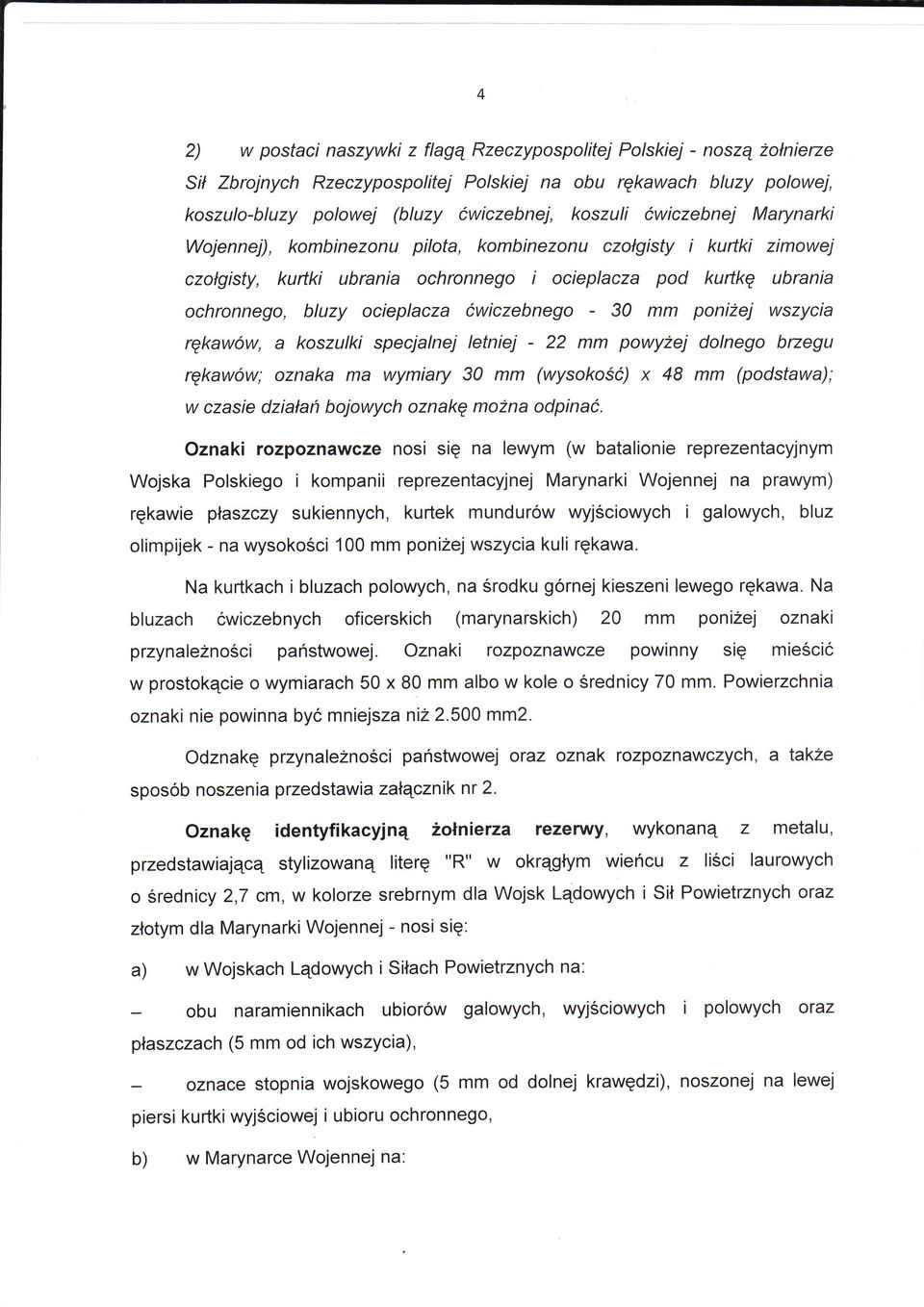 4

2) w postaci naszywki z flagą Rzeczypospolitej Polskiej - noszą żołnierze Sił Zbrojnych Rzeczypospolitej Polskiej na obu rękawach bluzy polowej, koszulo-bluzy polowej (bluzy ćwiczebnej, koszuli ćwiczebnej Marynarki Wojennej), kombinezonu pilota, kombinezonu czołgisty i kurtki zimowej czołgisty, kurtki ubrania ochronnego i ocieplacza pod kurtkę ubrania ochronnego, bluzy ocieplacza ćwiczebnego - 30 mm poniżej wszycia rękawów, a koszulki specjalnej letniej - 22 mm powyżej dolnego brzegu rękawów; oznaka ma wymiary 30 mm (wysokość) x 48 mm (podstawa); w czasie działań bojowych oznakę można odpinać.

Oznaki rozpoznawcze nosi się na lewym (w batalionie reprezentacyjnym Wojska Polskiego i kompanii reprezentacyjnej Marynarki Wojennej na prawym) rękawie płaszczy sukiennych, kurtek mundurów wyjściowych i galowych, bluz olimpijek - na wysokości 100 mm poniżej wszycia kuli rękawa.

Na kurtkach i bluzach polowych, na środku górnej kieszeni lewego rękawa. Na bluzach ćwiczebnych oficerskich (marynarskich) 20 mm poniżej oznaki przynależności państwowej. Oznaki rozpoznawcze powinny się mieścić w prostokącie o wymiarach 50 x 80 mm albo w kole o średnicy 70 mm. Powierzchnia oznaki nie powinna być mniejsza niż 2.500 mm2.

Odznakę przynależności państwowej oraz oznak rozpoznawczych, a także sposób noszenia przedstawia załącznik nr 2.

Oznakę identyfikacyjną żołnierza rezerwy, wykonaną z metalu, przedstawiającą stylizowaną literę "R" w okrągłym wieńcu z liści laurowych o średnicy 2,7 cm, w kolorze srebrnym dla Wojsk Lądowych i Sił Powietrznych oraz złotym dla Marynarki Wojennej - nosi się:

a) w Wojskach Lądowych i Siłach Powietrznych na:

– obu naramiennikach ubiorów galowych, wyjściowych i polowych oraz płaszczach (5 mm od ich wszycia),

– oznace stopnia wojskowego (5 mm od dolnej krawędzi), noszonej na lewej piersi kurtki wyjściowej i ubioru ochronnego,

b) w Marynarce Wojennej na: